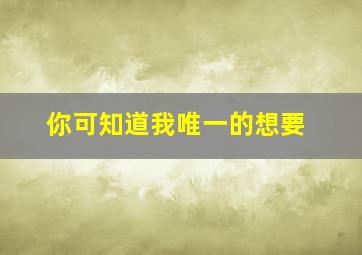 你可知道我唯一的想要